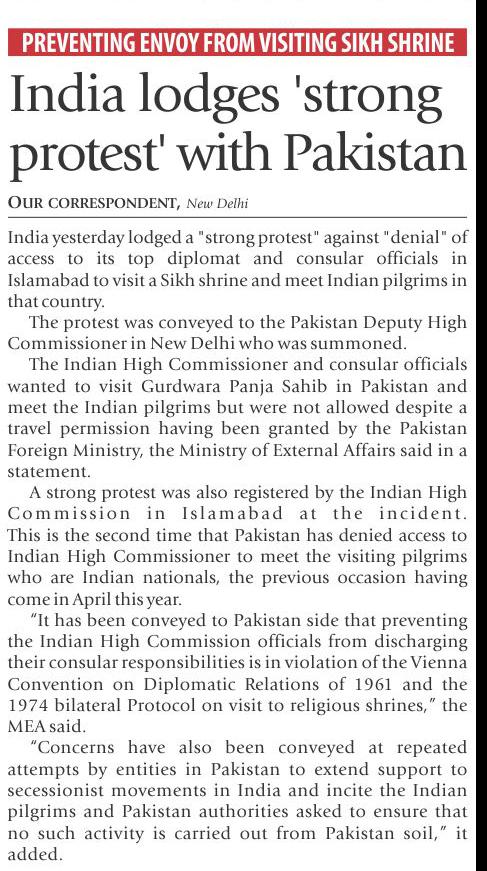 PREVENTING ENVOY FROM VISITING SIKH SHRINE

India lodges 'strong protest' with Pakistan

OUR CORRESPONDENT, New Delhi

India yesterday lodged a "strong protest" against "denial" of access to its top diplomat and consular officials in Islamabad to visit a Sikh shrine and meet Indian pilgrims in that country.

The protest was conveyed to the Pakistan Deputy High Commissioner in New Delhi who was summoned.

The Indian High Commissioner and consular officials wanted to visit Gurdwara Panja Sahib in Pakistan and meet the Indian pilgrims but were not allowed despite a travel permission having been granted by the Pakistan Foreign Ministry, the Ministry of External Affairs said in a statement.

A strong protest was also registered by the Indian High Commission in Islamabad at the incident. This is the second time that Pakistan has denied access to Indian High Commissioner to meet the visiting pilgrims who are Indian nationals, the previous occasion having come in April this year.

"It has been conveyed to Pakistan side that preventing the Indian High Commission officials from discharging their consular responsibilities is in violation of the Vienna Convention on Diplomatic Relations of 1961 and the 1974 bilateral Protocol on visit to religious shrines," the MEA said.

"Concerns have also been conveyed at repeated attempts by entities in Pakistan to extend support to secessionist movements in India and incite the Indian pilgrims and Pakistan authorities asked to ensure that no such activity is carried out from Pakistan soil," it added.